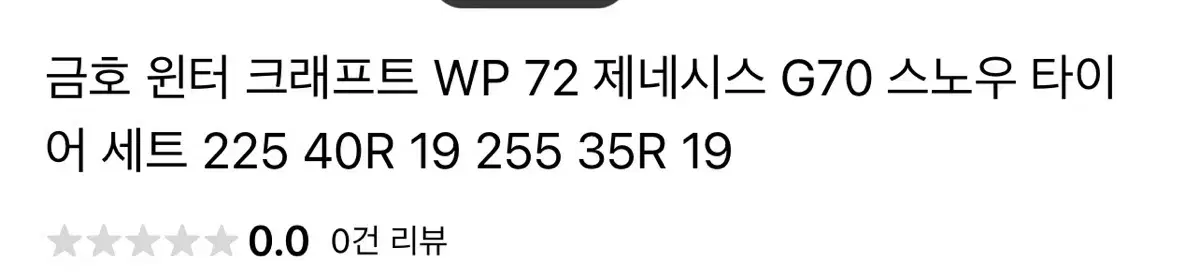 금호 윈터 크래프트 WP 72 제네시스 G70 스노우 타이어 세트 225 40R 19 255 35R 19

0.0 0건 리뷰